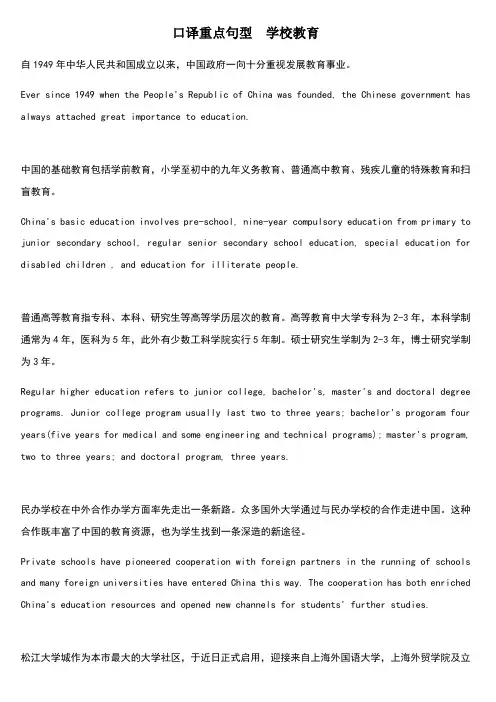 口译重点句型　学校教育

自 1949 年中华人民共和国成立以来，中国政府一向十分重视发展教育事业。

Ever since 1949 when the People's Republic of China was founded, the Chinese government has always attached great importance to education.

中国的基础教育包括学前教育，小学至初中的九年义务教育、普通高中教育、残疾儿童的特殊教育和扫盲教育。

China's basic education involves pre-school, nine-year compulsory education from primary to junior secondary school, regular senior secondary school education, special education for disabled children , and education for illiterate people.

普通高等教育指专科、本科、研究生等高等学历层次的教育。高等教育中大学专科为 2-3 年，本科学制通常为 4 年，医科为 5 年，此外有少数工科学院实行 5 年制。硕士研究生学制为 2-3 年，博士研究学制为 3 年。

Regular higher education refers to junior college, bachelor's, master's and doctoral degree programs. Junior college program usually last two to three years; bachelor's progoram four years(five years for medical and some engineering and technical programs); master's program, two to three years; and doctoral program, three years.

民办学校在中外合作办学方面率先走出一条新路。众多国外大学通过与民办学校的合作走进中国。这种合作既丰富了中国的教育资源，也为学生找到一条深造的新途径。

Private schools have pioneered cooperation with foreign partners in the running of schools and many foreign universities have entered China this way. The cooperation has both enriched China's education resources and opened new channels for students' further studies.

松江大学城作为本市最大的大学社区，于近日正式启用，迎接来自上海外国语大学，上海外贸学院及立